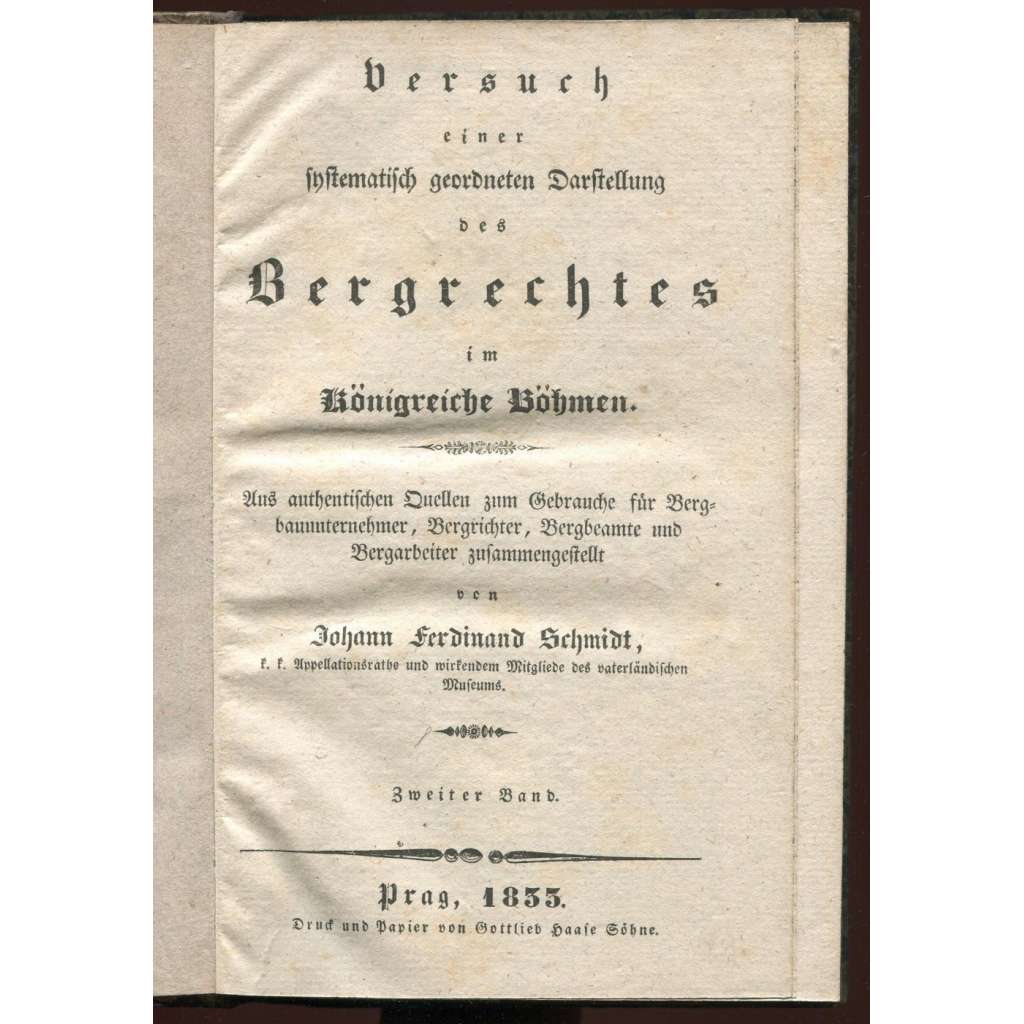 Versuch
einer
systematisch geordneten Darstellung
des
Bergrechtes
im
Königreiche Böhmen.

Aus authentischen Quellen zum Gebrauche für Bergbauunternehmer, Bergrichter, Bergbeamte und Bergarbeiter zusammengestellt
von
Johann Ferdinand Schmidt,
k. k. Appellationsrathe und wirkendem Mitgliede des vaterländischen Museums.

Zweiter Band.

Prag, 1833.
Druck und Papier von Gottlieb Haase Söhne.